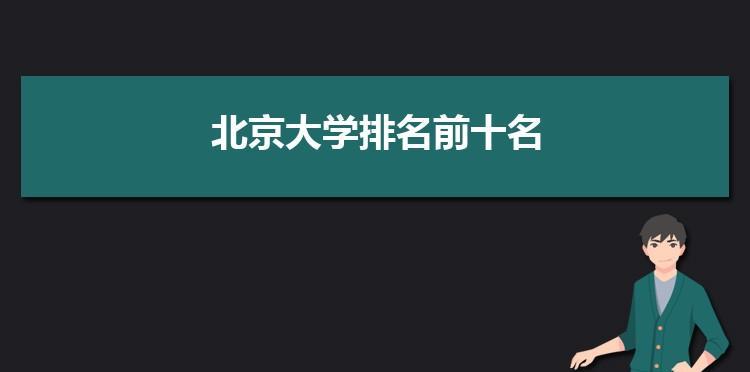 北京大学排名前十名